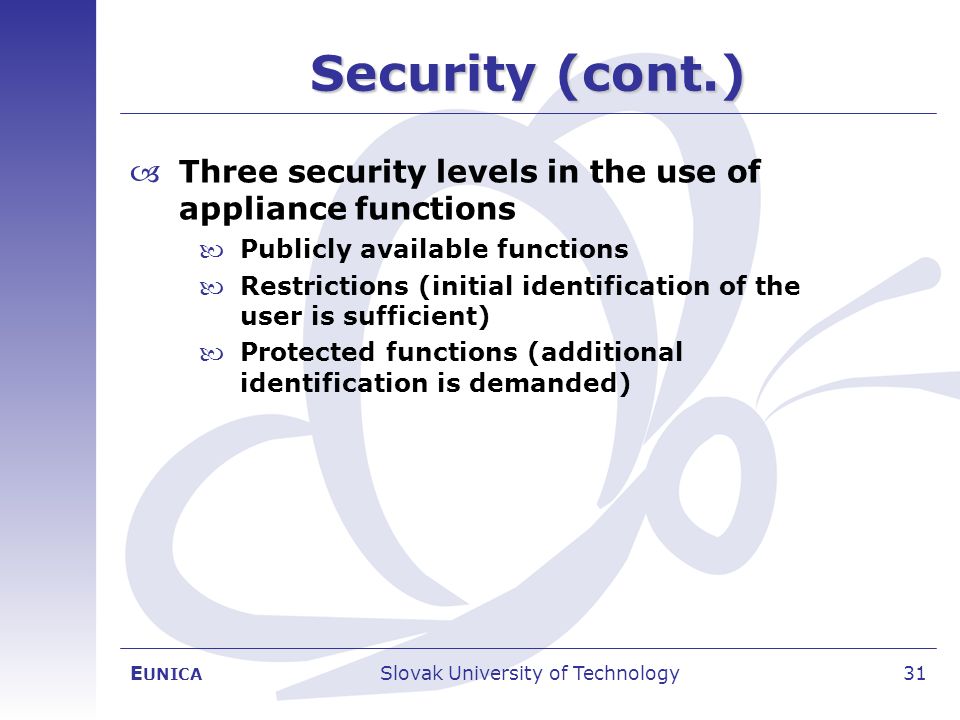 Security (cont.)

Three security levels in the use of appliance functions

Publicly available functions

Restrictions (initial identification of the user is sufficient)

Protected functions (additional identification is demanded)

EUNICA Slovak University of Technology 31